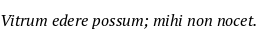 Vitrum edere possum; mihi non nocet.